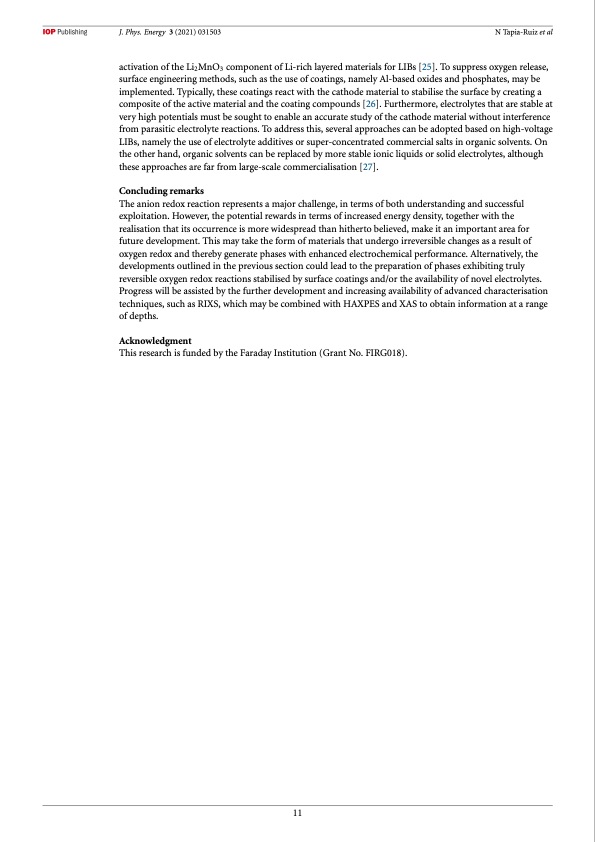 IOP Publishing J. Phys. Energy 3 (2021) 031503 N Tapia-Ruiz et al

activation of the $Li_2MnO_3$ component of Li-rich layered materials for LIBs [25]. To suppress oxygen release, surface engineering methods, such as the use of coatings, namely Al-based oxides and phosphates, may be implemented. Typically, these coatings react with the cathode material to stabilise the surface by creating a composite of the active material and the coating compounds [26]. Furthermore, electrolytes that are stable at very high potentials must be sought to enable an accurate study of the cathode material without interference from parasitic electrolyte reactions. To address this, several approaches can be adopted based on high-voltage LIBs, namely the use of electrolyte additives or super-concentrated commercial salts in organic solvents. On the other hand, organic solvents can be replaced by more stable ionic liquids or solid electrolytes, although these approaches are far from large-scale commercialisation [27].

Concluding remarks
The anion redox reaction represents a major challenge, in terms of both understanding and successful exploitation. However, the potential rewards in terms of increased energy density, together with the realisation that its occurrence is more widespread than hitherto believed, make it an important area for future development. This may take the form of materials that undergo irreversible changes as a result of oxygen redox and thereby generate phases with enhanced electrochemical performance. Alternatively, the developments outlined in the previous section could lead to the preparation of phases exhibiting truly reversible oxygen redox reactions stabilised by surface coatings and/or the availability of novel electrolytes. Progress will be assisted by the further development and increasing availability of advanced characterisation techniques, such as RIXS, which may be combined with HAXPES and XAS to obtain information at a range of depths.

Acknowledgment
This research is funded by the Faraday Institution (Grant No. FIRG018).

11